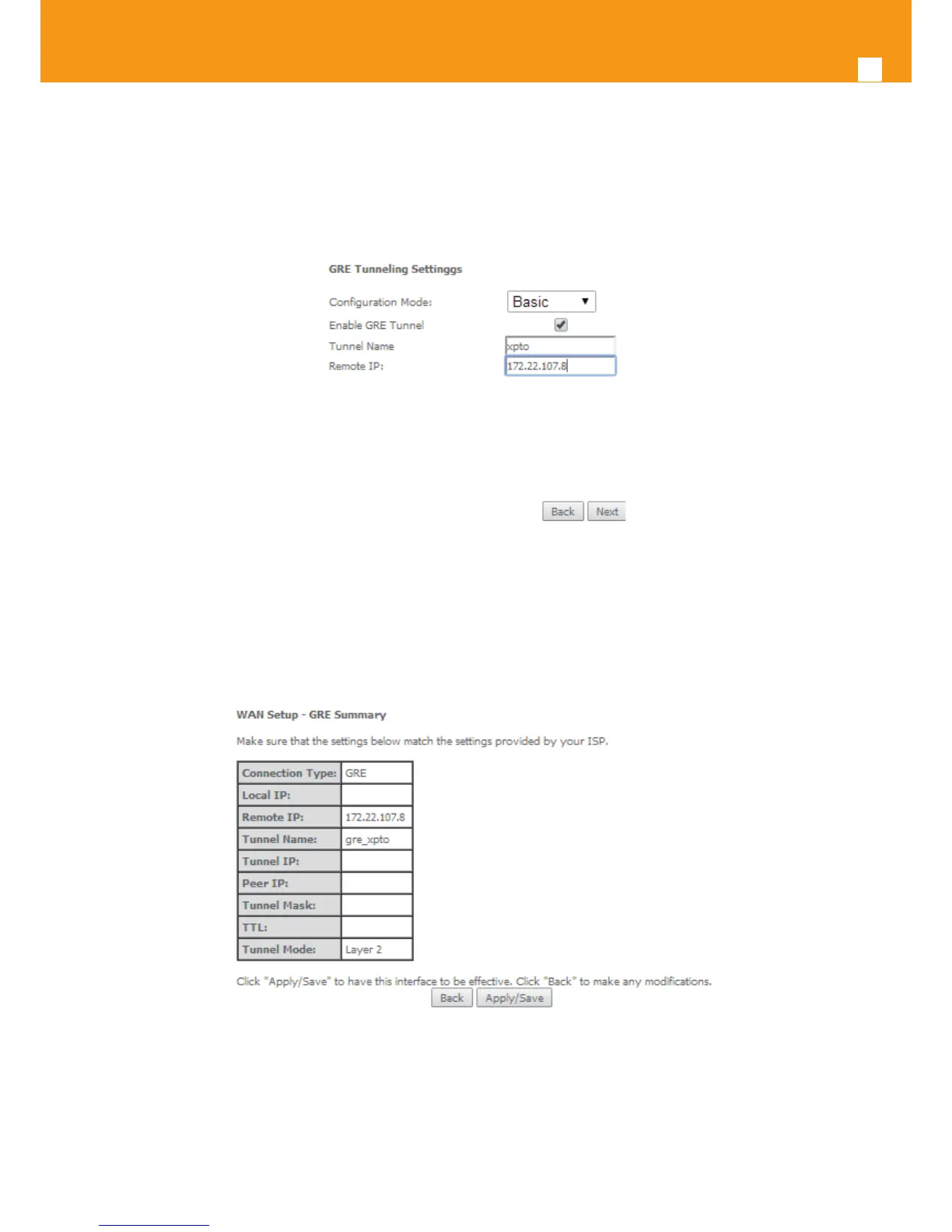 GRE Tunneling Settinggs

Configuration Mode: Basic

Enable GRE Tunnel

Tunnel Name xpto

Remote IP: 172.22.107.8

Back Next

WAN Setup - GRE Summary

Make sure that the settings below match the settings provided by your ISP.

| Connection Type: | GRE |
|---|---|
| Local IP: | |
| Remote IP: | 172.22.107.8 |
| Tunnel Name: | gre_xpto |
| Tunnel IP: | |
| Peer IP: | |
| Tunnel Mask: | |
| TTL: | |
| Tunnel Mode: | Layer 2 |

Click "Apply/Save" to have this interface to be effective. Click "Back" to make any modifications.

Back Apply/Save